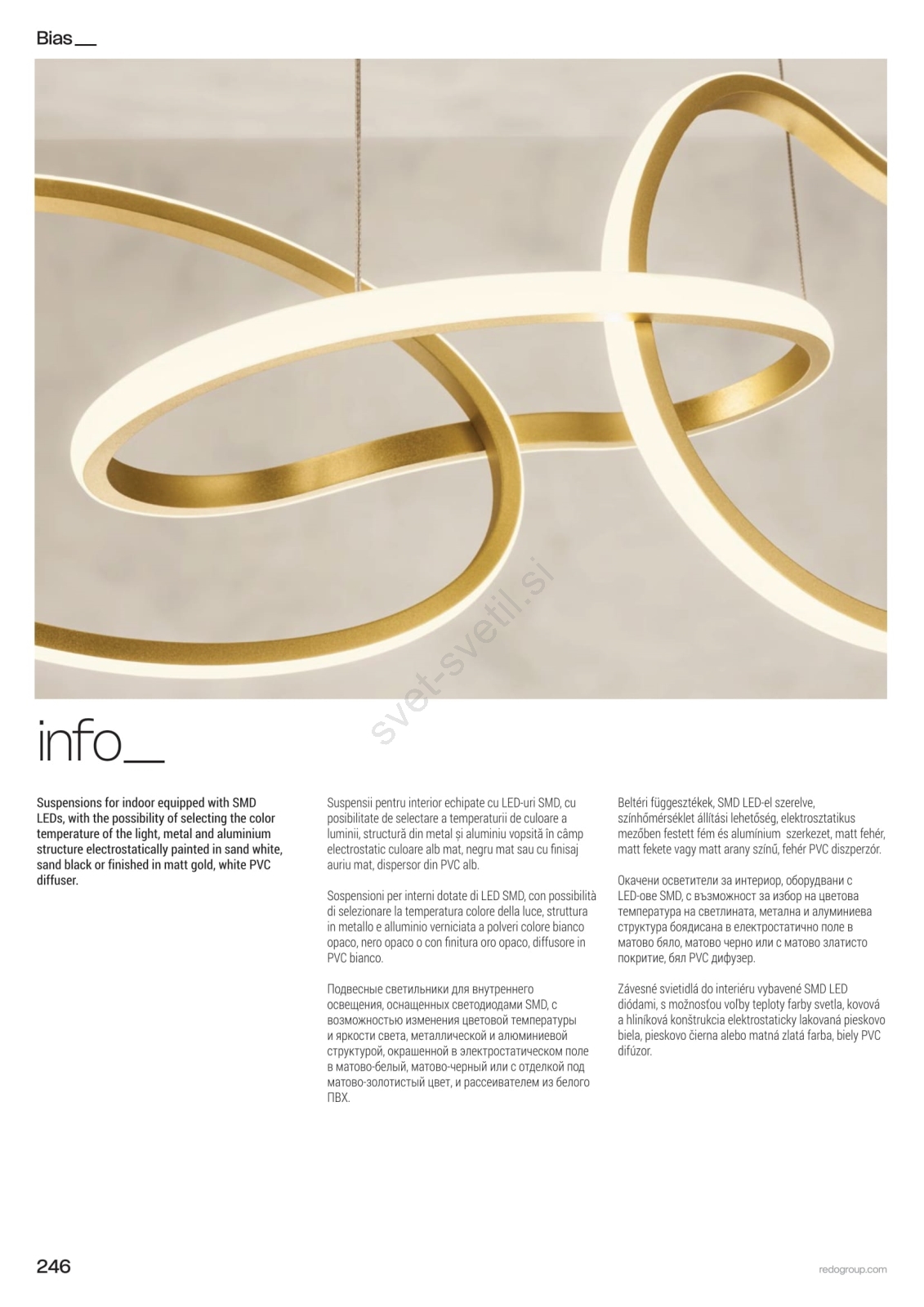 Bias__

svet-svetil.si

info__

Suspensions for indoor equipped with SMD LEDs, with the possibility of selecting the color temperature of the light, metal and aluminium structure electrostatically painted in sand white, sand black or finished in matt gold, white PVC diffuser.

Suspensii pentru interior echipate cu LED-uri SMD, cu posibilitate de selectare a temperaturii de culoare a luminii, structură din metal și aluminiu vopsită în câmp electrostatic culoare alb mat, negru mat sau cu finisaj auriu mat, dispersor din PVC alb.

Sospensioni per interni dotate di LED SMD, con possibilità di selezionare la temperatura colore della luce, struttura in metallo e alluminio verniciata a polveri colore bianco opaco, nero opaco o con finitura oro opaco, diffusore in PVC bianco.

Подвесные светильники для внутреннего освещения, оснащенных светодиодами SMD, с возможностью изменения цветовой температуры и яркости света, металлической и алюминиевой структурой, окрашенной в электростатическом поле в матово-белый, матово-черный или с отделкой под матово-золотистый цвет, и рассеивателем из белого ПВХ.

Beltéri függesztékek, SMD LED-el szerelve, színhőmérséklet állítási lehetőség, elektrosztatikus mezőben festett fém és alumínium szerkezet, matt fehér, matt fekete vagy matt arany színű, fehér PVC diszperzór.

Окачени осветители за интериор, оборудвани с LED-ове SMD, с възможност за избор на цветова температура на светлината, метална и алуминиева структура боядисана в електростатично поле в матово бяло, матово черно или с матово златисто покритие, бял PVC дифузер.

Závesné svietidlá do interiéru vybavené SMD LED diódami, s možnosťou voľby teploty farby svetla, kovová a hliníková konštrukcia elektrostaticky lakovaná pieskovo biela, pieskovo čierna alebo matná zlatá farba, biely PVC difúzor.

246

redogroup.com